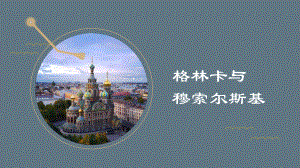 格林卡与
穆索尔斯基